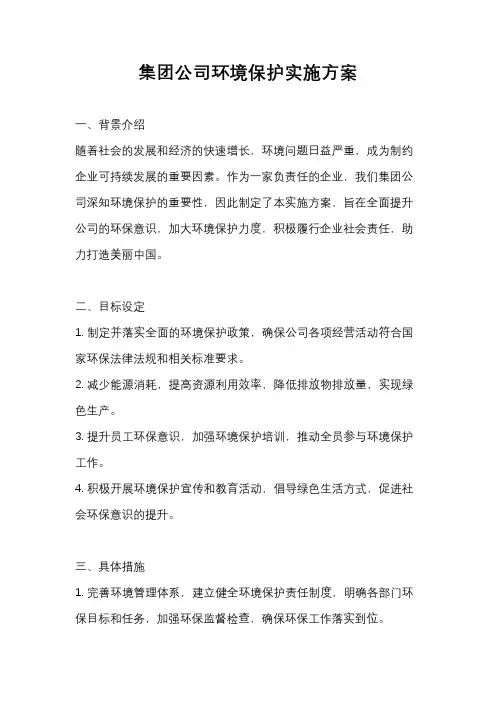 集团公司环境保护实施方案

一、背景介绍

随着社会的发展和经济的快速增长，环境问题日益严重，成为制约企业可持续发展的重要因素。作为一家负责任的企业，我们集团公司深知环境保护的重要性，因此制定了本实施方案，旨在全面提升公司的环保意识，加大环境保护力度，积极履行企业社会责任，助力打造美丽中国。

二、目标设定

1. 制定并落实全面的环境保护政策，确保公司各项经营活动符合国家环保法律法规和相关标准要求。

2. 减少能源消耗，提高资源利用效率，降低排放物排放量，实现绿色生产。

3. 提升员工环保意识，加强环境保护培训，推动全员参与环境保护工作。

4. 积极开展环境保护宣传和教育活动，倡导绿色生活方式，促进社会环保意识的提升。

三、具体措施

1. 完善环境管理体系，建立健全环境保护责任制度，明确各部门环保目标和任务，加强环保监督检查，确保环保工作落实到位。